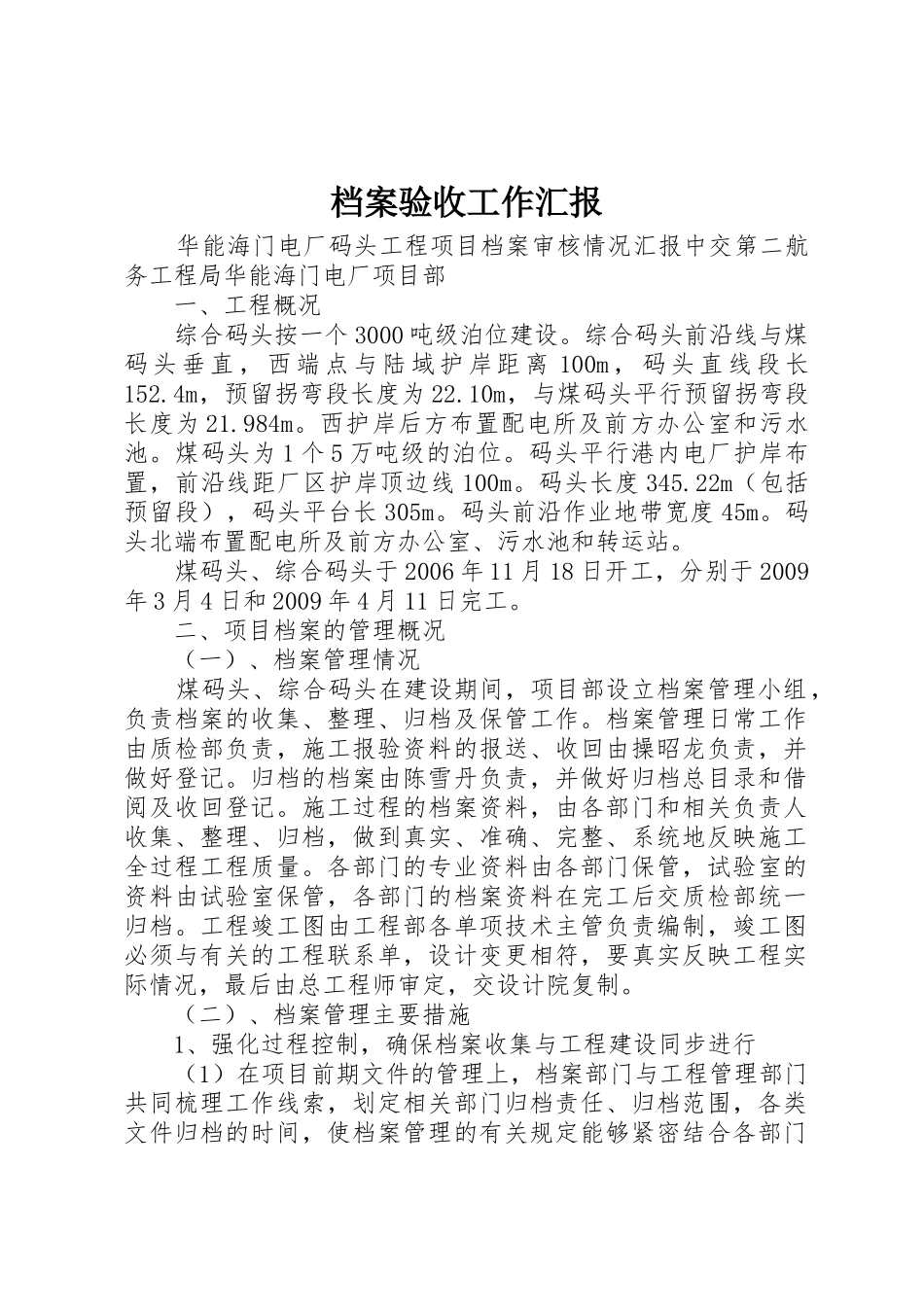 档案验收工作汇报

华能海门电厂码头工程项目档案审核情况汇报中交第二航务工程局华能海门电厂项目部

一、工程概况

综合码头按一个3000吨级泊位建设。综合码头前沿线与煤码头垂直，西端点与陆域护岸距离100m，码头直线段长152.4m，预留拐弯段长度为22.10m，与煤码头平行预留拐弯段长度为21.984m。西护岸后方布置配电所及前方办公室和污水池。煤码头为1个5万吨级的泊位。码头平行港内电厂护岸布置，前沿线距厂区护岸顶边线100m。码头长度345.22m（包括预留段），码头平台长305m。码头前沿作业地带宽度45m。码头北端布置配电所及前方办公室、污水池和转运站。

煤码头、综合码头于2006年11月18日开工，分别于2009年3月4日和2009年4月11日完工。

二、项目档案的管理概况

（一）、档案管理情况

煤码头、综合码头在建设期间，项目部设立档案管理小组，负责档案的收集、整理、归档及保管工作。档案管理日常工作由质检部负责，施工报验资料的报送、收回由操昭龙负责，并做好登记。归档的档案由陈雪丹负责，并做好归档总目录和借阅及收回登记。施工过程的档案资料，由各部门和相关负责人收集、整理、归档，做到真实、准确、完整、系统地反映施工全过程工程质量。各部门的专业资料由各部门保管，试验室的资料由试验室保管，各部门的档案资料在完工后交质检部统一归档。工程竣工图由工程部各单项技术主管负责编制，竣工图必须与有关的工程联系单，设计变更相符，要真实反映工程实际情况，最后由总工程师审定，交设计院复制。

（二）、档案管理主要措施

1、强化过程控制，确保档案收集与工程建设同步进行

（1）在项目前期文件的管理上，档案部门与工程管理部门共同梳理工作线索，划定相关部门归档责任、归档范围，各类文件归档的时间，使档案管理的有关规定能够紧密结合各部门